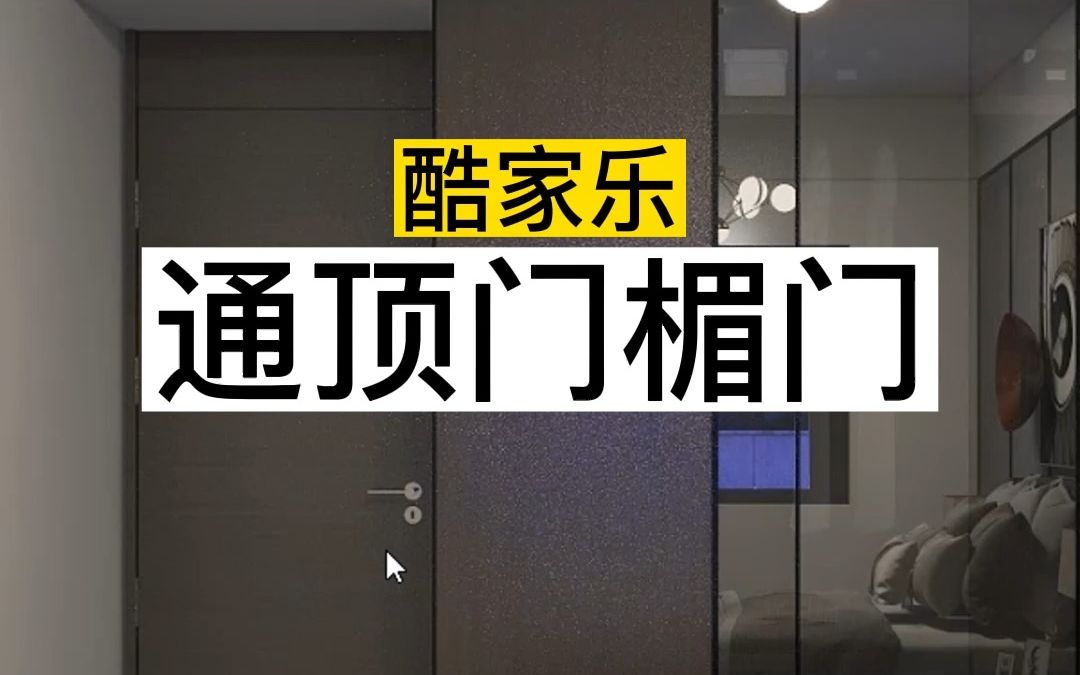 酷家乐
通顶门楣门